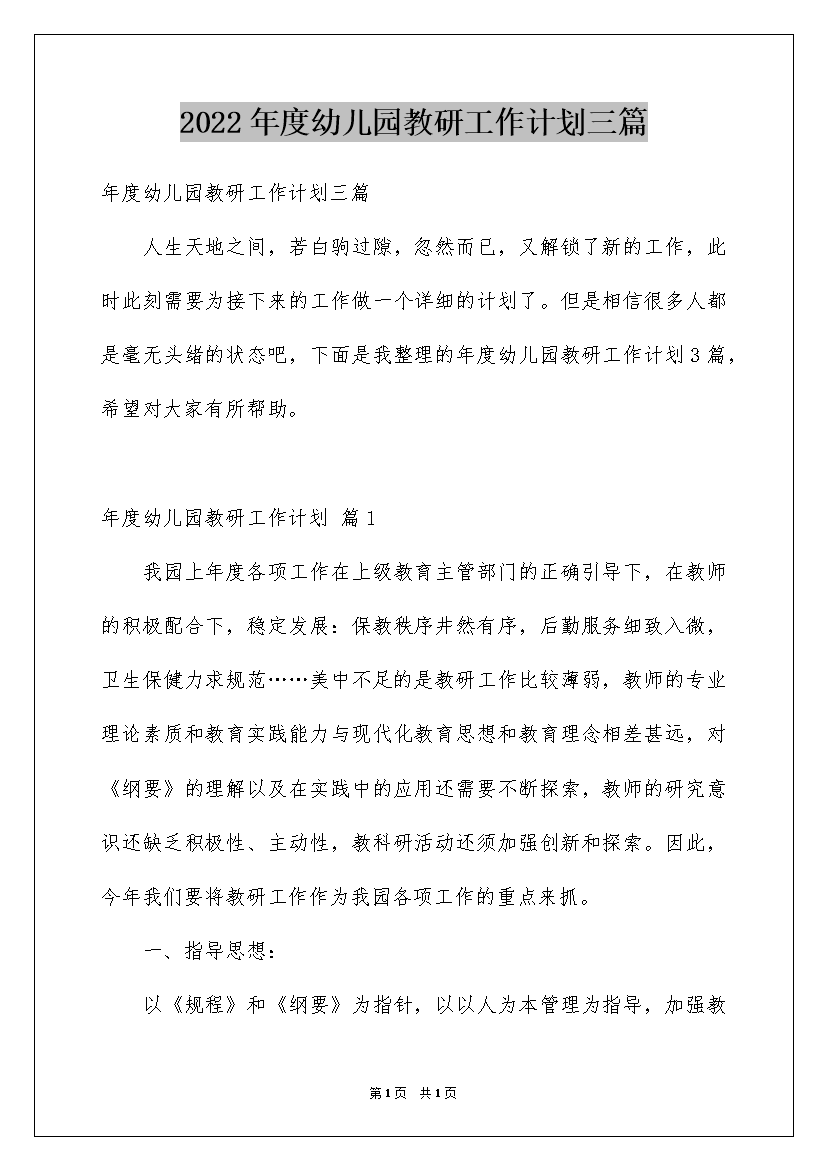 2022年度幼儿园教研工作计划三篇

年度幼儿园教研工作计划三篇

人生天地之间，若白驹过隙，忽然而已，又解锁了新的工作，此时此刻需要为接下来的工作做一个详细的计划了。但是相信很多人都是毫无头绪的状态吧，下面是我整理的年度幼儿园教研工作计划3篇，希望对大家有所帮助。

年度幼儿园教研工作计划 篇1

我园上年度各项工作在上级教育主管部门的正确引导下，在教师的积极配合下，稳定发展：保教秩序井然有序，后勤服务细致入微，卫生保健力求规范……美中不足的是教研工作比较薄弱，教师的专业理论素质和教育实践能力与现代化教育思想和教育理念相差甚远，对《纲要》的理解以及在实践中的应用还需要不断探索，教师的研究意识还缺乏积极性、主动性，教科研活动还须加强创新和探索。因此，今年我们要将教研工作作为我园各项工作的重点来抓。

一、指导思想：

以《规程》和《纲要》为指针，以以人为本管理为指导，加强教

第1页 共1页